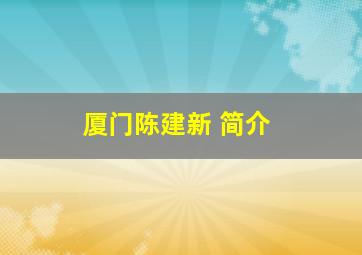 厦门陈建新 简介